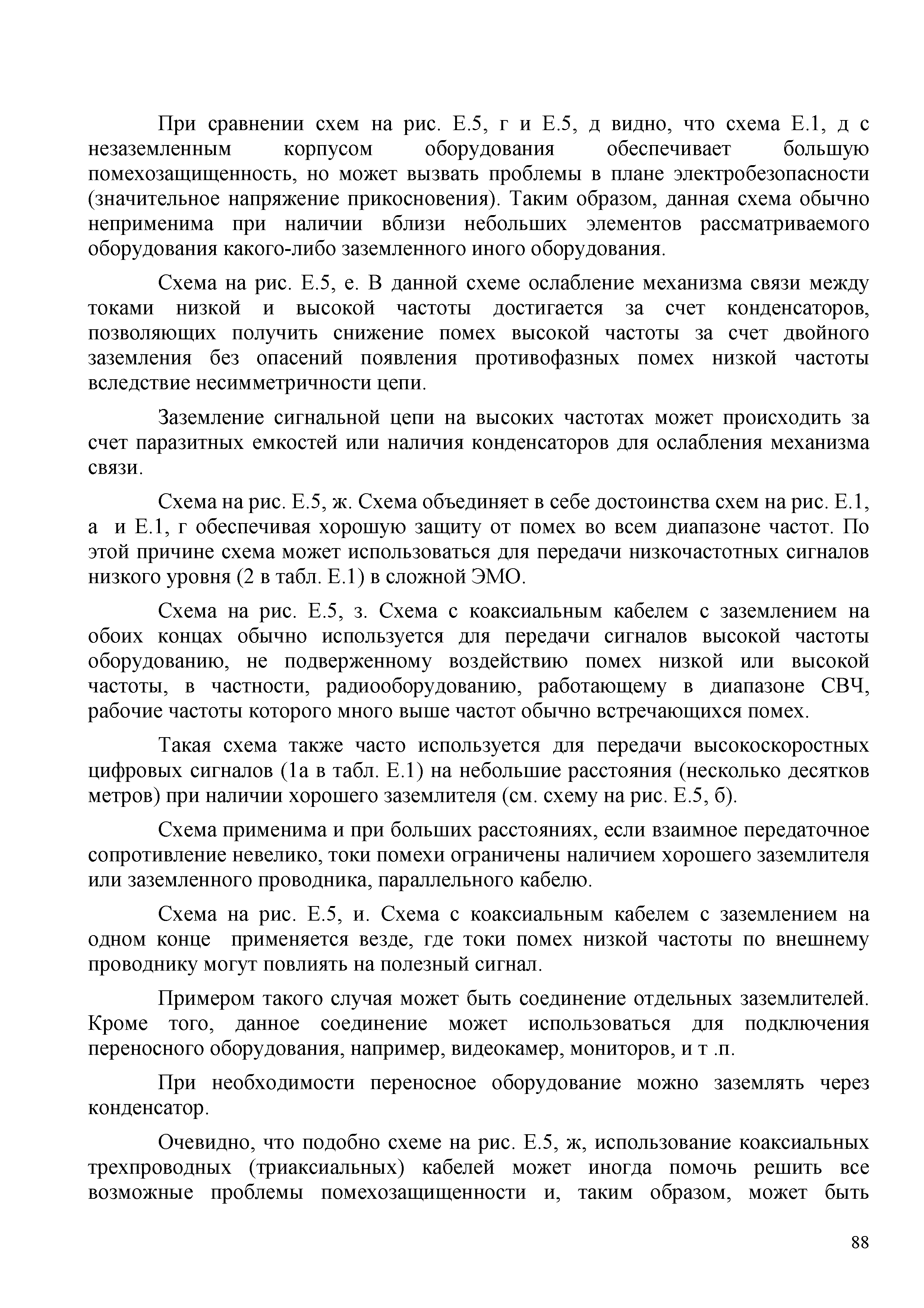 При сравнении схем на рис. Е.5, г и Е.5, д видно, что схема Е.1, д с незаземленным корпусом оборудования обеспечивает большую помехозащищенность, но может вызвать проблемы в плане электробезопасности (значительное напряжение прикосновения). Таким образом, данная схема обычно неприменима при наличии вблизи небольших элементов рассматриваемого оборудования какого-либо заземленного иного оборудования.

Схема на рис. Е.5, е. В данной схеме ослабление механизма связи между токами низкой и высокой частоты достигается за счет конденсаторов, позволяющих получить снижение помех высокой частоты за счет двойного заземления без опасений появления противофазных помех низкой частоты вследствие несимметричности цепи.

Заземление сигнальной цепи на высоких частотах может происходить за счет паразитных емкостей или наличия конденсаторов для ослабления механизма связи.

Схема на рис. Е.5, ж. Схема объединяет в себе достоинства схем на рис. Е.1, а и Е.1, г обеспечивая хорошую защиту от помех во всем диапазоне частот. По этой причине схема может использоваться для передачи низкочастотных сигналов низкого уровня (2 в табл. Е.1) в сложной ЭМО.

Схема на рис. Е.5, з. Схема с коаксиальным кабелем с заземлением на обоих концах обычно используется для передачи сигналов высокой частоты оборудованию, не подверженному воздействию помех низкой или высокой частоты, в частности, радиооборудованию, работающему в диапазоне СВЧ, рабочие частоты которого много выше частот обычно встречающихся помех.

Такая схема также часто используется для передачи высокоскоростных цифровых сигналов (1а в табл. Е.1) на небольшие расстояния (несколько десятков метров) при наличии хорошего заземлителя (см. схему на рис. Е.5, б).

Схема применима и при больших расстояниях, если взаимное передаточное сопротивление невелико, токи помехи ограничены наличием хорошего заземлителя или заземленного проводника, параллельного кабелю.

Схема на рис. Е.5, и. Схема с коаксиальным кабелем с заземлением на одном конце применяется везде, где токи помех низкой частоты по внешнему проводнику могут повлиять на полезный сигнал.

Примером такого случая может быть соединение отдельных заземлителей. Кроме того, данное соединение может использоваться для подключения переносного оборудования, например, видеокамер, мониторов, и т .п.

При необходимости переносное оборудование можно заземлять через конденсатор.

Очевидно, что подобно схеме на рис. Е.5, ж, использование коаксиальных трехпроводных (триаксиальных) кабелей может иногда помочь решить все возможные проблемы помехозащищенности и, таким образом, может быть

88